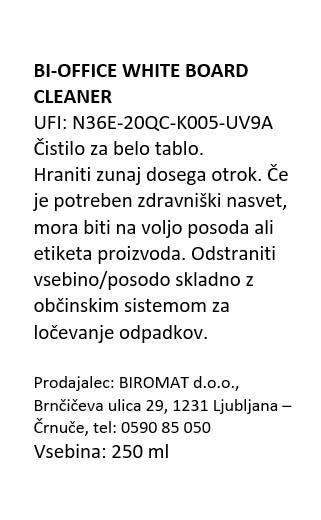 BI-OFFICE WHITE BOARD CLEANER
UFI: N36E-20QC-K005-UV9A
Čistilo za belo tablo.
Hraniti zunaj dosega otrok. Če je potreben zdravniški nasvet, mora biti na voljo posoda ali etiketa proizvoda. Odstraniti vsebino/posodo skladno z občinskim sistemom za ločevanje odpadkov.

Prodajalec: BIROMAT d.o.o., Brnčičeva ulica 29, 1231 Ljubljana – Črnuče, tel: 0590 85 050
Vsebina: 250 ml